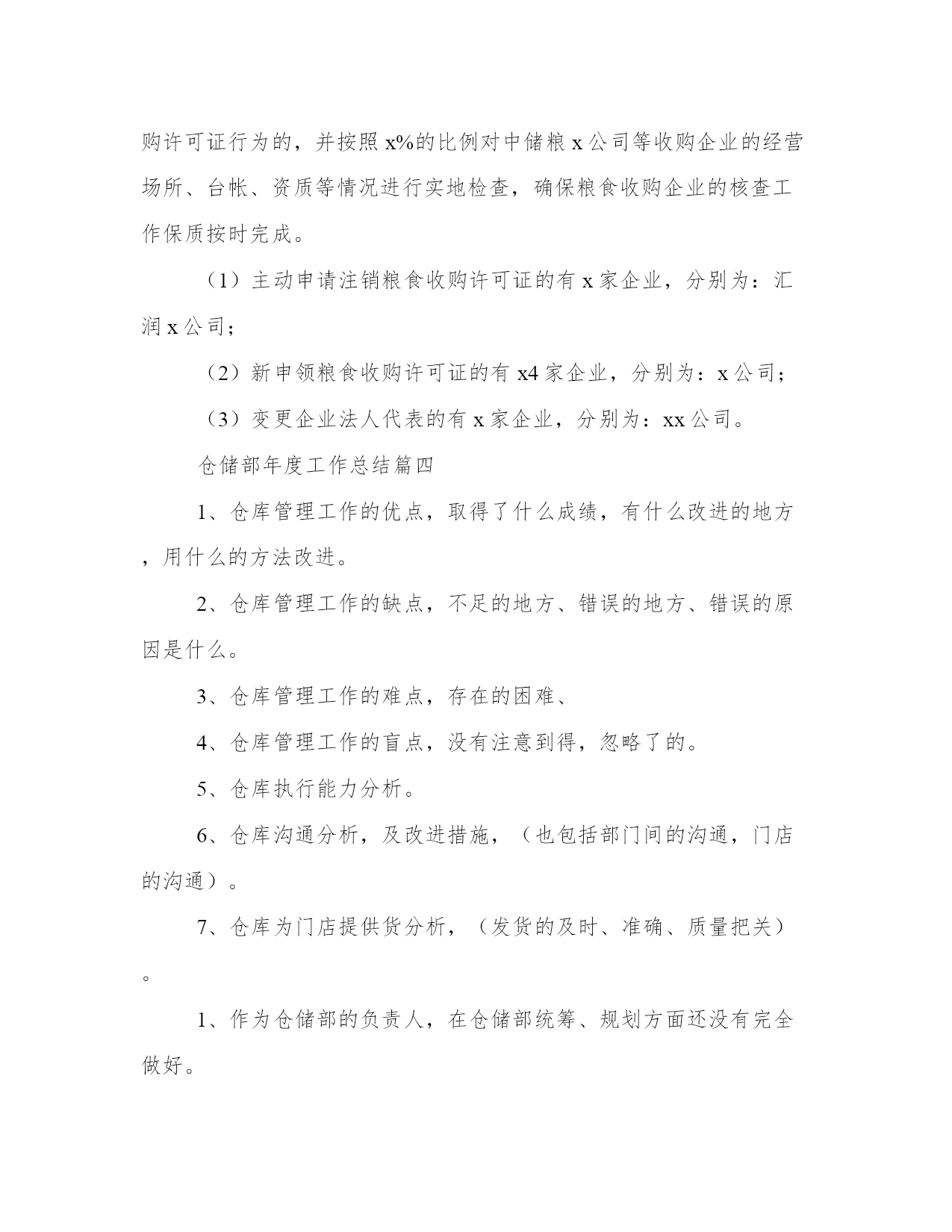 购许可证行为的，并按照 x%的比例对中储粮 x 公司等收购企业的经营场所、台帐、资质等情况进行实地检查，确保粮食收购企业的核查工作保质按时完成。

（1）主动申请注销粮食收购许可证的有 x 家企业，分别为：汇润 x 公司；

（2）新申领粮食收购许可证的有 x4 家企业，分别为：x 公司；

（3）变更企业法人代表的有 x 家企业，分别为：xx 公司。

仓储部年度工作总结篇四

1、仓库管理工作的优点，取得了什么成绩，有什么改进的地方，用什么的方法改进。

2、仓库管理工作的缺点，不足的地方、错误的地方、错误的原因是什么。

3、仓库管理工作的难点，存在的困难、

4、仓库管理工作的盲点，没有注意到得，忽略了的。

5、仓库执行能力分析。

6、仓库沟通分析，及改进措施，（也包括部门间的沟通，门店的沟通）。

7、仓库为门店提供货分析，（发货的及时、准确、质量把关）。

1、作为仓储部的负责人，在仓储部统筹、规划方面还没有完全做好。